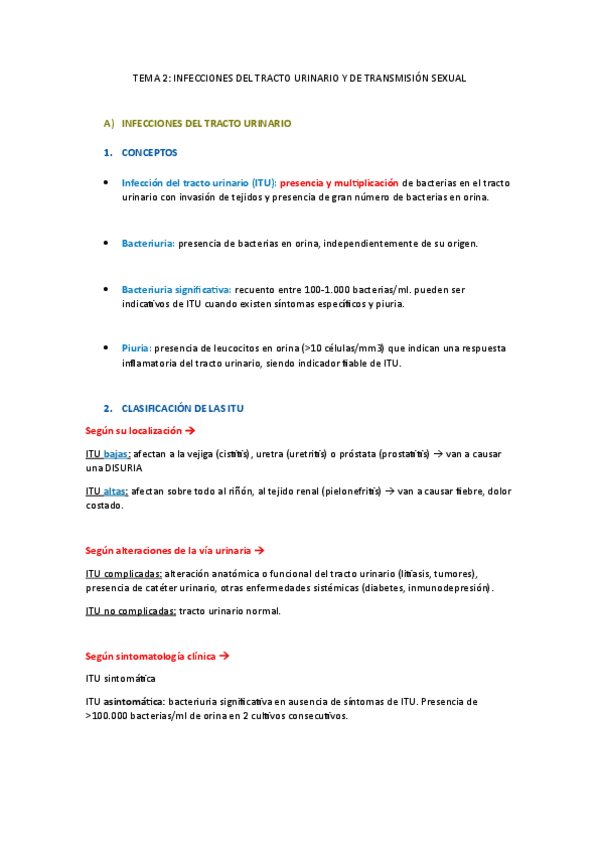 TEMA 2: INFECCIONES DEL TRACTO URINARIO Y DE TRANSMISIÓN SEXUAL

A) INFECCIONES DEL TRACTO URINARIO

1. CONCEPTOS

• Infección del tracto urinario (ITU): presencia y multiplicación de bacterias en el tracto urinario con invasión de tejidos y presencia de gran número de bacterias en orina.

• Bacteriuria: presencia de bacterias en orina, independientemente de su origen.

• Bacteriuria significativa: recuento entre 100-1.000 bacterias/ml. pueden ser indicativos de ITU cuando existen síntomas específicos y piuria.

• Piuria: presencia de leucocitos en orina (>10 células/mm3) que indican una respuesta inflamatoria del tracto urinario, siendo indicador fiable de ITU.

2. CLASIFICACIÓN DE LAS ITU

Según su localización →

ITU bajas: afectan a la vejiga (cistitis), uretra (uretritis) o próstata (prostatitis) → van a causar una DISURIA

ITU altas: afectan sobre todo al riñón, al tejido renal (pielonefritis) → van a causar fiebre, dolor costado.

Según alteraciones de la vía urinaria →

ITU complicadas: alteración anatómica o funcional del tracto urinario (litiasis, tumores), presencia de catéter urinario, otras enfermedades sistémicas (diabetes, inmunodepresión).

ITU no complicadas: tracto urinario normal.

Según sintomatología clínica →

ITU sintomática

ITU asintomática: bacteriuria significativa en ausencia de síntomas de ITU. Presencia de >100.000 bacterias/ml de orina en 2 cultivos consecutivos.